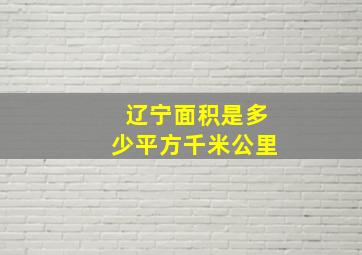 辽宁面积是多少平方千米公里